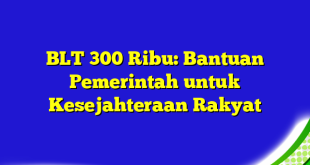 BLT 300 Ribu: Bantuan Pemerintah untuk Kesejahteraan Rakyat